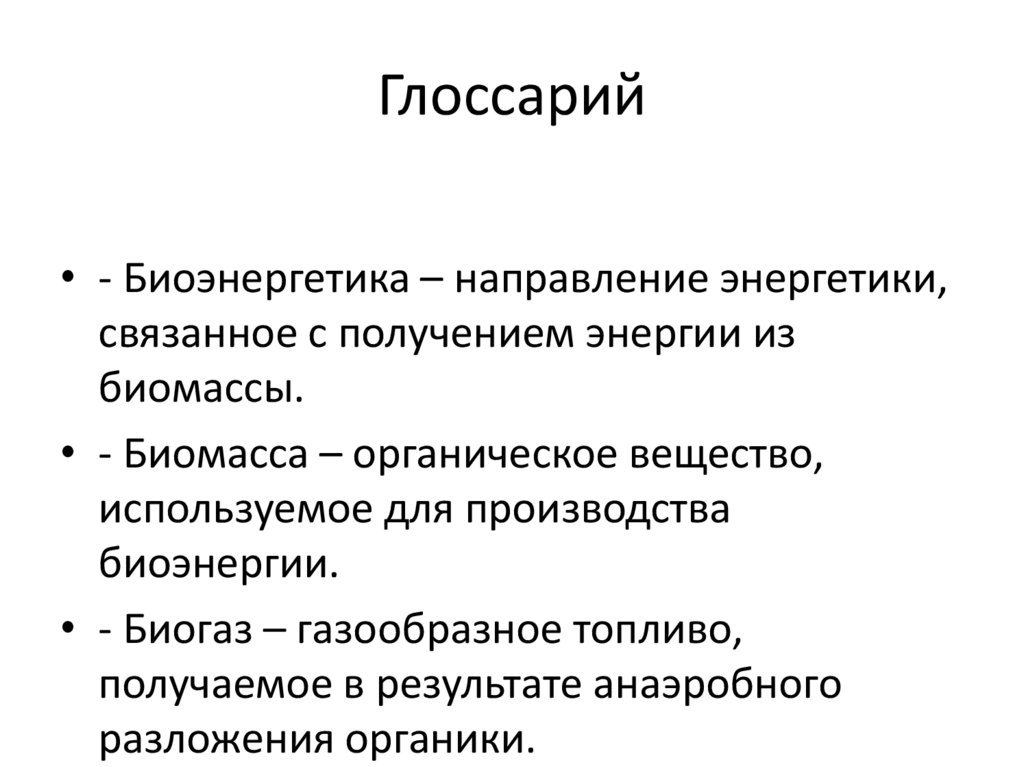 Глоссарий

• - Биоэнергетика – направление энергетики, связанное с получением энергии из биомассы.

• - Биомасса – органическое вещество, используемое для производства биоэнергии.

• - Биогаз – газообразное топливо, получаемое в результате анаэробного разложения органики.